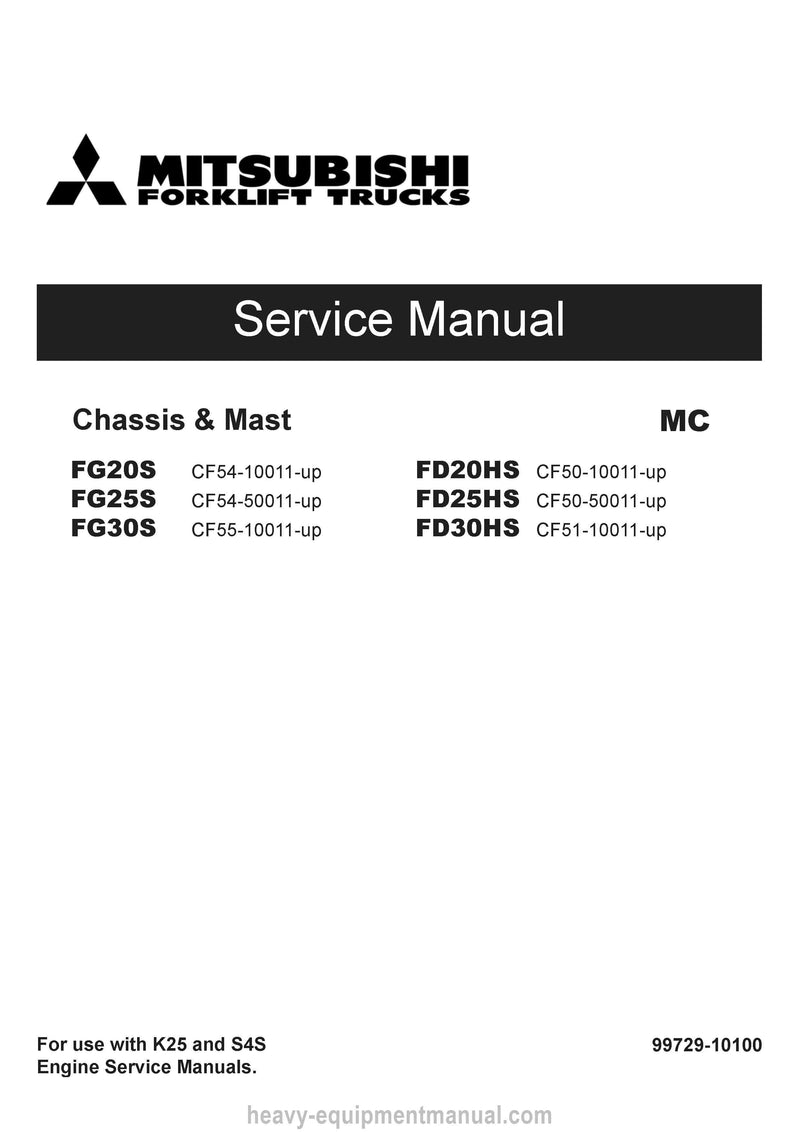 MITSUBISHI
FORKLIFT TRUCKS

Service Manual

Chassis & Mast

MC

FG20S CF54-10011-up
FG25S CF54-50011-up
FG30S CF55-10011-up

FD20HS CF50-10011-up
FD25HS CF50-50011-up
FD30HS CF51-10011-up

For use with K25 and S4S
Engine Service Manuals.

99729-10100

heavy-equipmentmanual.com